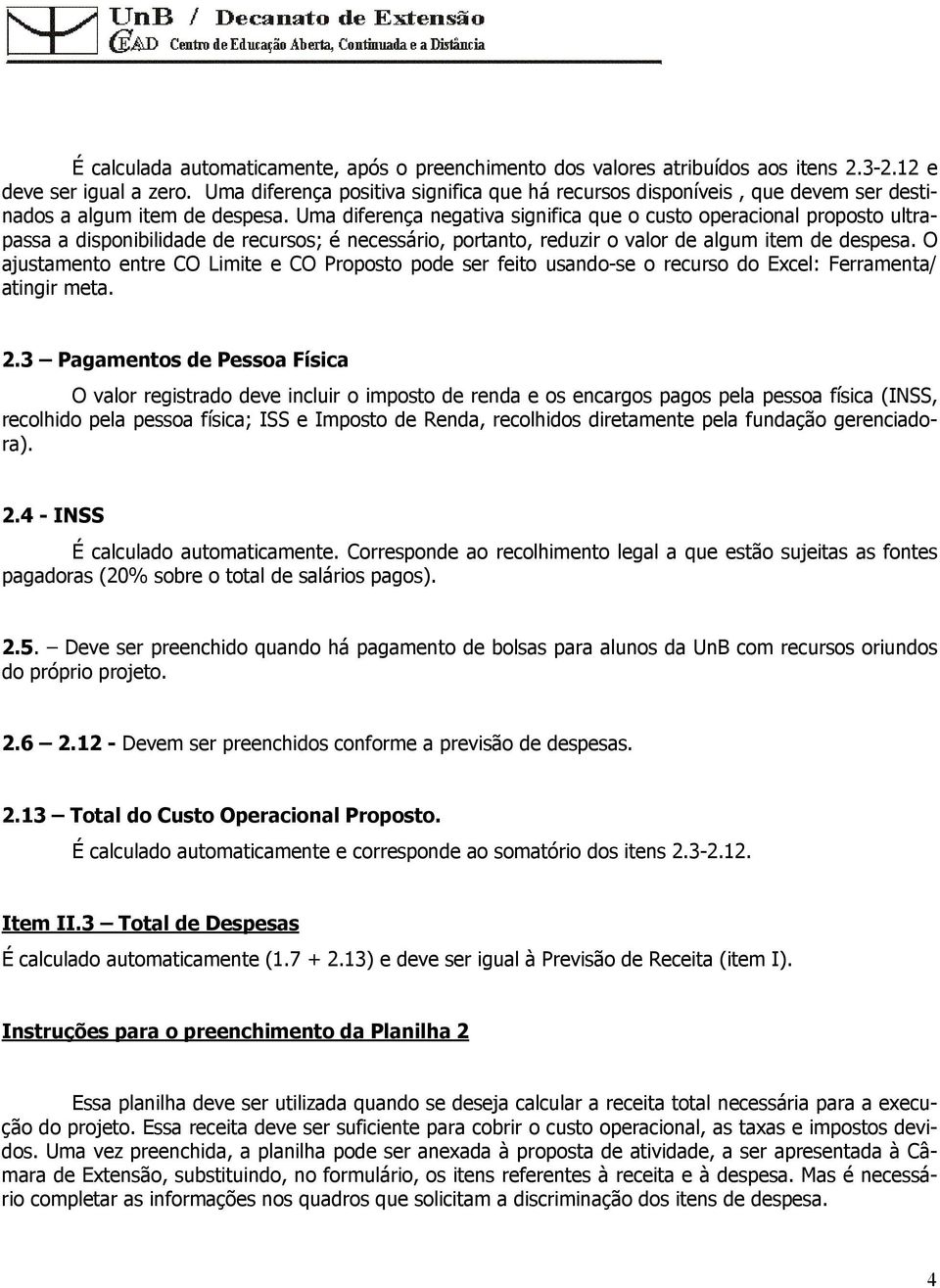 UnB / Decanato de Extensão
CEAD Centro de Educação Aberta, Continuada e a Distância

É calculada automaticamente, após o preenchimento dos valores atribuídos aos itens 2.3-2.12 e deve ser igual a zero. Uma diferença positiva significa que há recursos disponíveis , que devem ser destinados a algum item de despesa. Uma diferença negativa significa que o custo operacional proposto ultrapassa a disponibilidade de recursos; é necessário, portanto, reduzir o valor de algum item de despesa. O ajustamento entre CO Limite e CO Proposto pode ser feito usando-se o recurso do Excel: Ferramenta/ atingir meta.

2.3 – Pagamentos de Pessoa Física

O valor registrado deve incluir o imposto de renda e os encargos pagos pela pessoa física (INSS, recolhido pela pessoa física; ISS e Imposto de Renda, recolhidos diretamente pela fundação gerenciadora).

2.4 - INSS

É calculado automaticamente. Corresponde ao recolhimento legal a que estão sujeitas as fontes pagadoras (20% sobre o total de salários pagos).

2.5. – Deve ser preenchido quando há pagamento de bolsas para alunos da UnB com recursos oriundos do próprio projeto.

2.6 – 2.12 - Devem ser preenchidos conforme a previsão de despesas.

2.13 – Total do Custo Operacional Proposto.

É calculado automaticamente e corresponde ao somatório dos itens 2.3-2.12.

Item II.3 – Total de Despesas

É calculado automaticamente (1.7 + 2.13) e deve ser igual à Previsão de Receita (item I).

Instruções para o preenchimento da Planilha 2

Essa planilha deve ser utilizada quando se deseja calcular a receita total necessária para a execução do projeto. Essa receita deve ser suficiente para cobrir o custo operacional, as taxas e impostos devidos. Uma vez preenchida, a planilha pode ser anexada à proposta de atividade, a ser apresentada à Câmara de Extensão, substituindo, no formulário, os itens referentes à receita e à despesa. Mas é necessário completar as informações nos quadros que solicitam a discriminação dos itens de despesa.

4